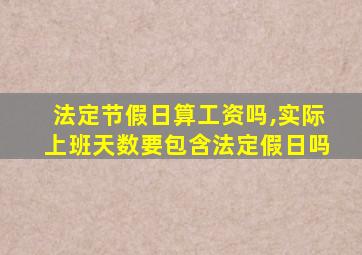 法定节假日算工资吗,实际上班天数要包含法定假日吗